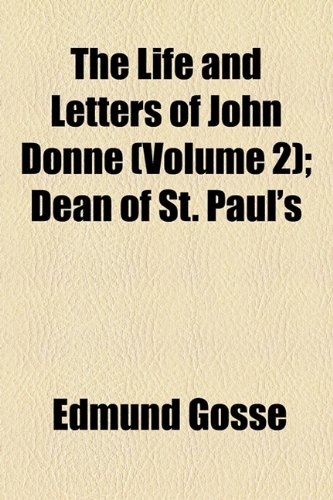 The Life and Letters of John Donne (Volume 2); Dean of St. Paul's

Edmund Gosse